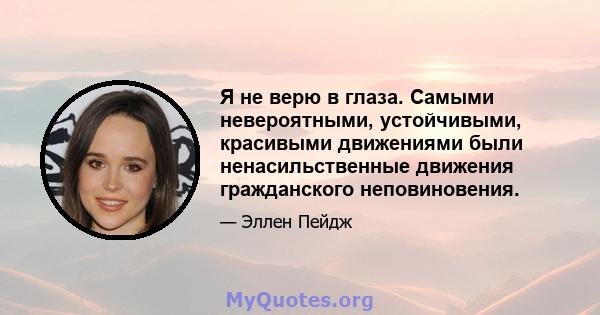 Я не верю в глаза. Самыми невероятными, устойчивыми, красивыми движениями были ненасильственные движения гражданского неповиновения.

— Эллен Пейдж

MyQuotes.org